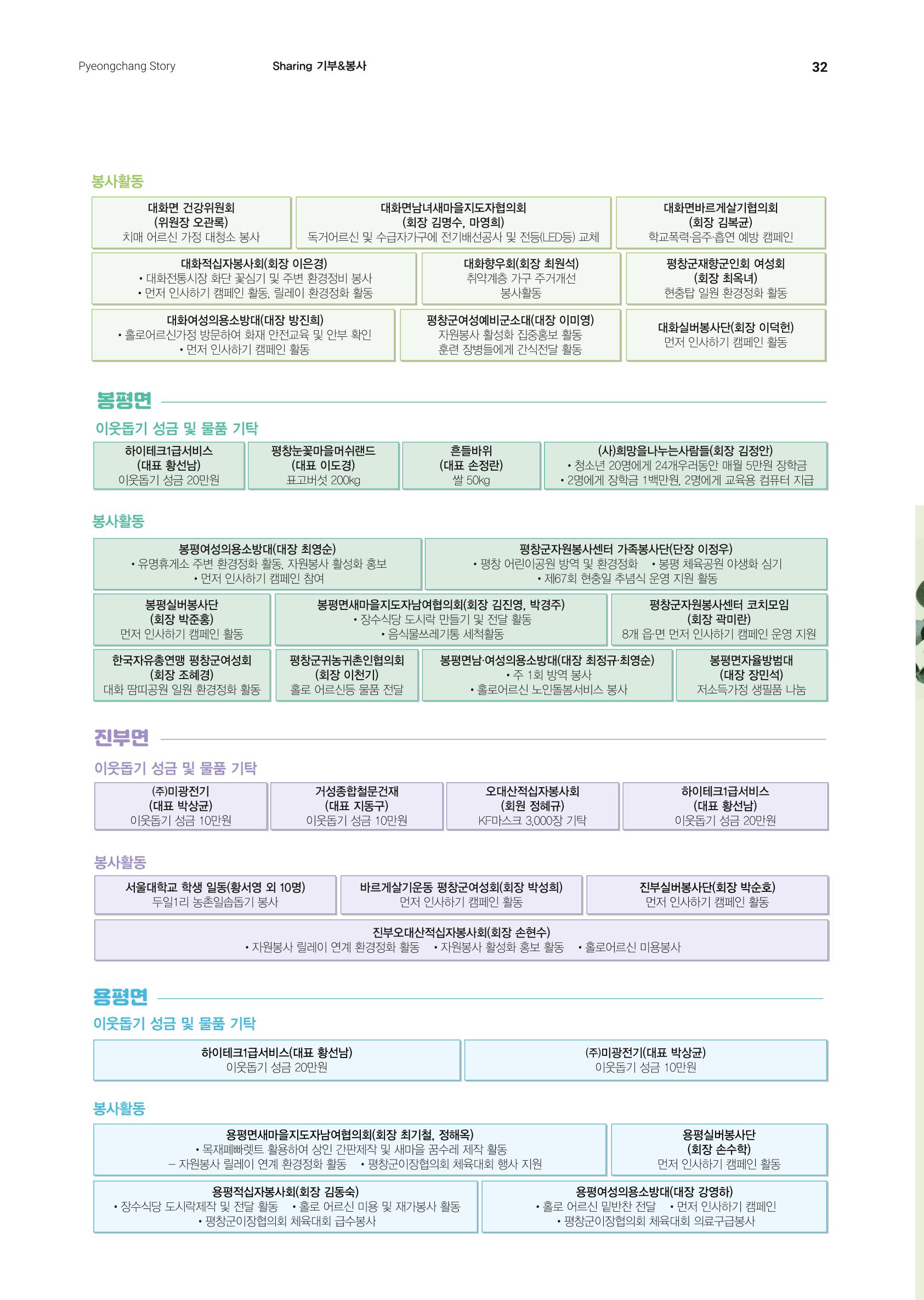 Pyeongchang Story

Sharing 기부&봉사

32

봉사활동

대화면 건강위원회
(위원장 오관록)
치매 어르신 가정 대청소 봉사

대화면남녀새마을지도자협의회
(회장 김명수, 마영희)
독거어르신 및 수급자가구에 전기배선공사 및 전등(LED등) 교체

대화면바르게살기협의회
(회장 김복균)
학교폭력·음주·흡연 예방 캠페인

대화적십자봉사회(회장 이은경)
• 대화전통시장 화단 꽃심기 및 주변 환경정비 봉사
• 먼저 인사하기 캠페인 활동, 릴레이 환경정화 활동

대화향우회(회장 최원석)
취약계층 가구 주거개선
봉사활동

평창군재향군인회 여성회
(회장 최옥녀)
현충탑 일원 환경정화 활동

대화여성의용소방대(대장 방진희)
• 홀로어르신가정 방문하여 화재 안전교육 및 안부 확인
• 먼저 인사하기 캠페인 활동

평창군여성예비군소대(대장 이미영)
자원봉사 활성화 집중홍보 활동
훈련 장병들에게 간식전달 활동

대화실버봉사단(회장 이덕헌)
먼저 인사하기 캠페인 활동

봉평면

이웃돕기 성금 및 물품 기탁

하이테크1급서비스
(대표 황선남)
이웃돕기 성금 20만원

평창눈꽃마을머쉬랜드
(대표 이도경)
표고버섯 200kg

흔들바위
(대표 손정란)
쌀 50kg

(사)희망을나누는사람들(회장 김정안)
• 청소년 20명에게 24개우러동안 매월 5만원 장학금
• 2명에게 장학금 1백만원, 2명에게 교육용 컴퓨터 지급

봉사활동

봉평여성의용소방대(대장 최영순)
• 유명휴게소 주변 환경정화 활동, 자원봉사 활성화 홍보
• 먼저 인사하기 캠페인 참여

평창군자원봉사센터 가족봉사단(단장 이정우)
• 평창 어린이공원 방역 및 환경정화 • 봉평 체육공원 야생화 심기
• 제67회 현충일 추념식 운영 지원 활동

봉평실버봉사단
(회장 박준홍)
먼저 인사하기 캠페인 활동

봉평면새마을지도자남여협의회(회장 김진영, 박경주)
• 장수식당 도시락 만들기 및 전달 활동
• 음식물쓰레기통 세척활동

평창군자원봉사센터 코치모임
(회장 곽미란)
8개 읍·면 먼저 인사하기 캠페인 운영 지원

한국자유총연맹 평창군여성회
(회장 조혜경)
대화 땀띠공원 일원 환경정화 활동

평창군귀농귀촌인협의회
(회장 이천기)
홀로 어르신등 물품 전달

봉평면남·여성의용소방대(대장 최정규·최영순)
• 주 1회 방역 봉사
• 홀로어르신 노인돌봄서비스 봉사

봉평면자율방범대
(대장 장민석)
저소득가정 생필품 나눔

진부면

이웃돕기 성금 및 물품 기탁

(주)미광전기
(대표 박상균)
이웃돕기 성금 10만원

거성종합철문건재
(대표 지동구)
이웃돕기 성금 10만원

오대산적십자봉사회
(회원 정혜규)
KF마스크 3,000장 기탁

하이테크1급서비스
(대표 황선남)
이웃돕기 성금 20만원

봉사활동

서울대학교 학생 일동(황서영 외 10명)
두일1리 농촌일손돕기 봉사

바르게살기운동 평창군여성회(회장 박성희)
먼저 인사하기 캠페인 활동

진부실버봉사단(회장 박순호)
먼저 인사하기 캠페인 활동

진부오대산적십자봉사회(회장 손현수)
• 자원봉사 릴레이 연계 환경정화 활동 • 자원봉사 활성화 홍보 활동 • 홀로어르신 미용봉사

용평면

이웃돕기 성금 및 물품 기탁

하이테크1급서비스(대표 황선남)
이웃돕기 성금 20만원

(주)미광전기(대표 박상균)
이웃돕기 성금 10만원

봉사활동

용평면새마을지도자남여협의회(회장 최기철, 정해옥)
• 목재폐빠렛트 활용하여 상인 간판제작 및 새마을 꿈수레 제작 활동
– 자원봉사 릴레이 연계 환경정화 활동 • 평창군이장협의회 체육대회 행사 지원

용평실버봉사단
(회장 손수학)
먼저 인사하기 캠페인 활동

용평적십자봉사회(회장 김동숙)
• 장수식당 도시락제작 및 전달 활동 • 홀로 어르신 미용 및 재가봉사 활동
• 평창군이장협의회 체육대회 급수봉사

용평여성의용소방대(대장 강영하)
• 홀로 어르신 밑반찬 전달 • 먼저 인사하기 캠페인
• 평창군이장협의회 체육대회 의료구급봉사